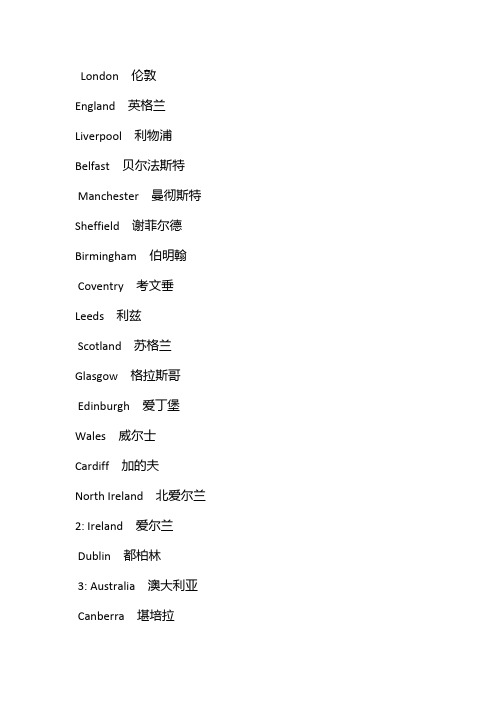 London 伦敦

England 英格兰

Liverpool 利物浦

Belfast 贝尔法斯特

Manchester 曼彻斯特

Sheffield 谢菲尔德

Birmingham 伯明翰

Coventry 考文垂

Leeds 利兹

Scotland 苏格兰

Glasgow 格拉斯哥

Edinburgh 爱丁堡

Wales 威尔士

Cardiff 加的夫

North Ireland 北爱尔兰

2: Ireland 爱尔兰

Dublin 都柏林

3: Australia 澳大利亚

Canberra 堪培拉